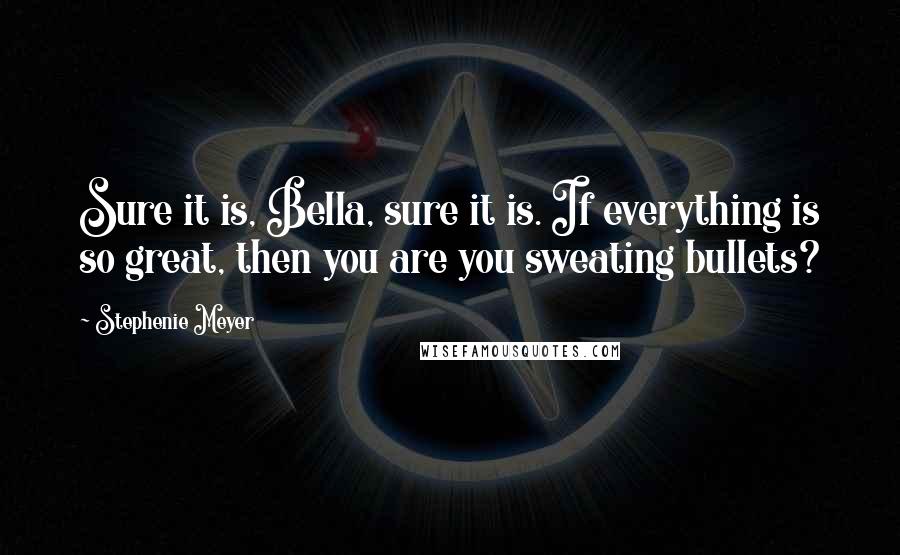 Sure it is, Bella, sure it is. If everything is so great, then you are you sweating bullets?

~ Stephenie Meyer

WISEFAMOUSQUOTES.COM